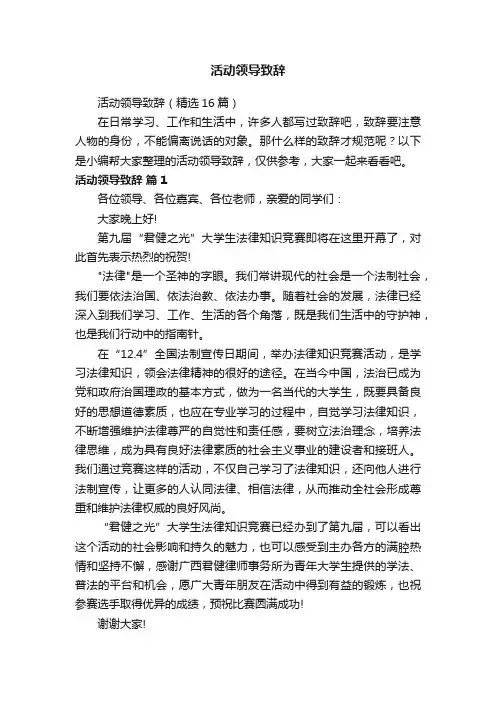 活动领导致辞

活动领导致辞（精选 16 篇）

在日常学习、工作和生活中，许多人都写过致辞吧，致辞要注意人物的身份，不能偏离说话的对象。那什么样的致辞才规范呢？以下是小编帮大家整理的活动领导致辞，仅供参考，大家一起来看看吧。

活动领导致辞 篇 1

各位领导、各位嘉宾、各位老师，亲爱的同学们：

大家晚上好!

第九届“君健之光”大学生法律知识竞赛即将在这里开幕了，对此首先表示热烈的祝贺!

"法律"是一个圣神的字眼。我们常讲现代的社会是一个法制社会，我们要依法治国、依法治教、依法办事。随着社会的发展，法律已经深入到我们学习、工作、生活的各个角落，既是我们生活中的守护神，也是我们行动中的指南针。

在“12.4”全国法制宣传日期间，举办法律知识竞赛活动，是学习法律知识，领会法律精神的很好的途径。在当今中国，法治已成为党和政府治国理政的基本方式，做为一名当代的大学生，既要具备良好的思想道德素质，也应在专业学习的过程中，自觉学习法律知识，不断增强维护法律尊严的自觉性和责任感，要树立法治理念，培养法律思维，成为具有良好法律素质的社会主义事业的建设者和接班人。我们通过竞赛这样的活动，不仅自己学习了法律知识，还向他人进行法制宣传，让更多的人认同法律、相信法律，从而推动全社会形成尊重和维护法律权威的良好风尚。

“君健之光”大学生法律知识竞赛已经办到了第九届，可以看出这个活动的社会影响和持久的魅力，也可以感受到主办各方的满腔热情和坚持不懈，感谢广西君健律师事务所为青年大学生提供的学法、普法的平台和机会，愿广大青年朋友在活动中得到有益的锻炼，也祝参赛选手取得优异的成绩，预祝比赛圆满成功!

谢谢大家!